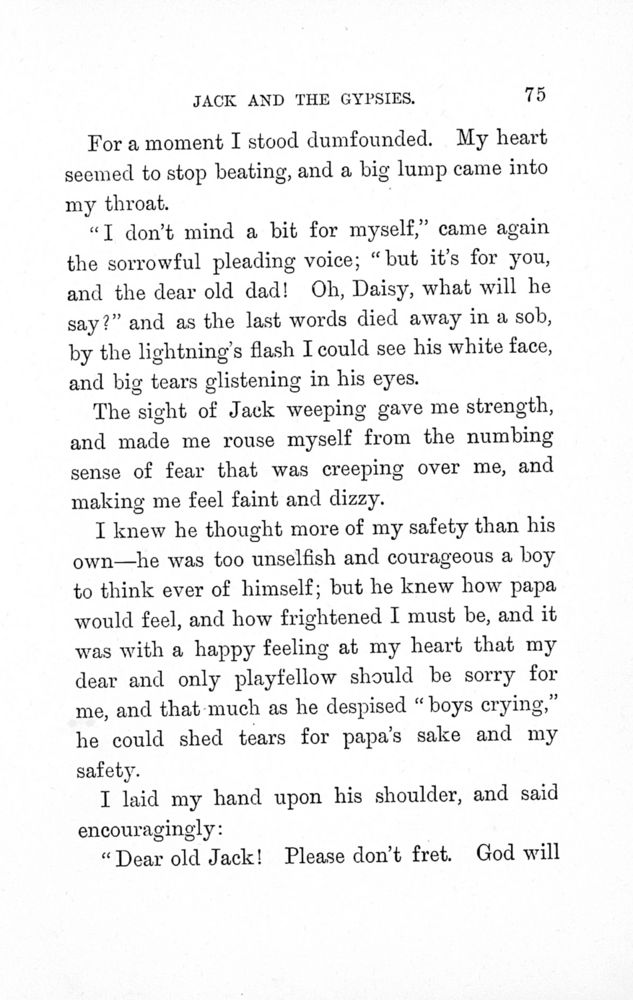 JACK AND THE GYPSIES. 75

For a moment I stood dumfounded. My heart seemed to stop beating, and a big lump came into my throat.

"I don't mind a bit for myself," came again the sorrowful pleading voice; "but it's for you, and the dear old dad! Oh, Daisy, what will he say?" and as the last words died away in a sob, by the lightning's flash I could see his white face, and big tears glistening in his eyes.

The sight of Jack weeping gave me strength, and made me rouse myself from the numbing sense of fear that was creeping over me, and making me feel faint and dizzy.

I knew he thought more of my safety than his own—he was too unselfish and courageous a boy to think ever of himself; but he knew how papa would feel, and how frightened I must be, and it was with a happy feeling at my heart that my dear and only playfellow should be sorry for me, and that much as he despised "boys crying," he could shed tears for papa's sake and my safety.

I laid my hand upon his shoulder, and said encouragingly:

"Dear old Jack! Please don't fret. God will